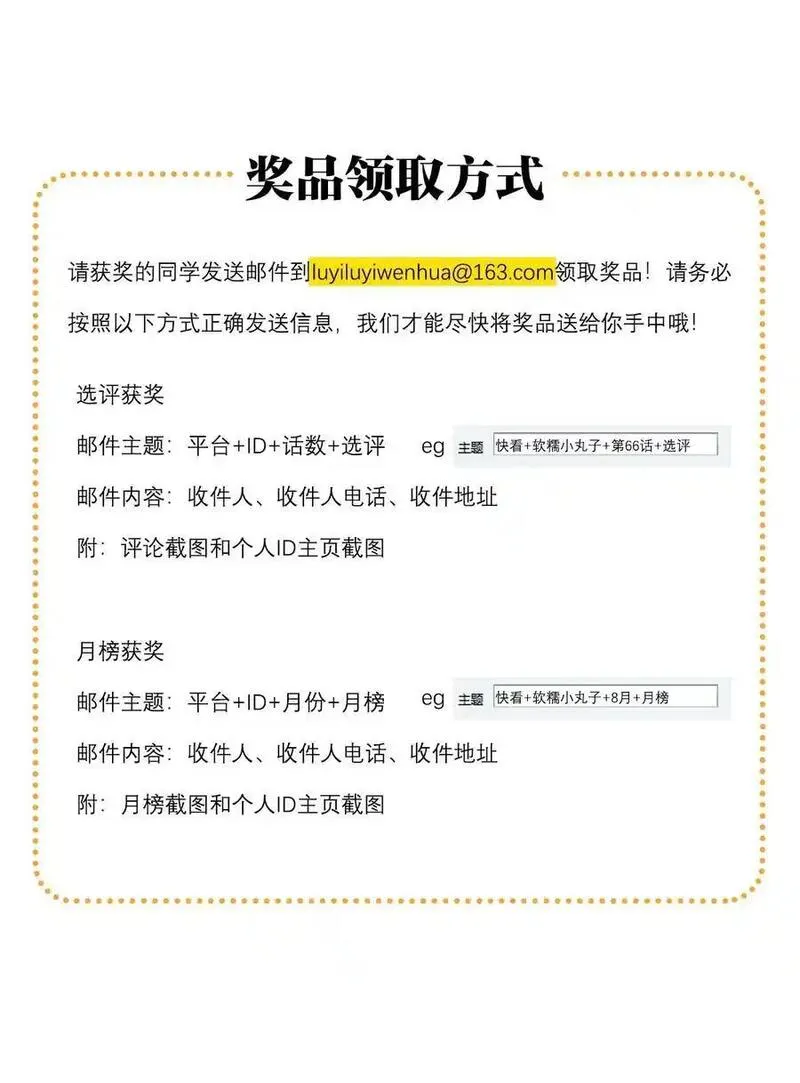 奖品领取方式

请获奖的同学发送邮件到luyiluyiwenhua@163.com领取奖品！请务必按照以下方式正确发送信息，我们才能尽快将奖品送给你手中哦！

选评获奖

邮件主题：平台+ID+话数+选评　eg 主题 快看+软糯小丸子+第66话+选评

邮件内容：收件人、收件人电话、收件地址

附：评论截图和个人ID主页截图

月榜获奖

邮件主题：平台+ID+月份+月榜　eg 主题 快看+软糯小丸子+8月+月榜

邮件内容：收件人、收件人电话、收件地址

附：月榜截图和个人ID主页截图